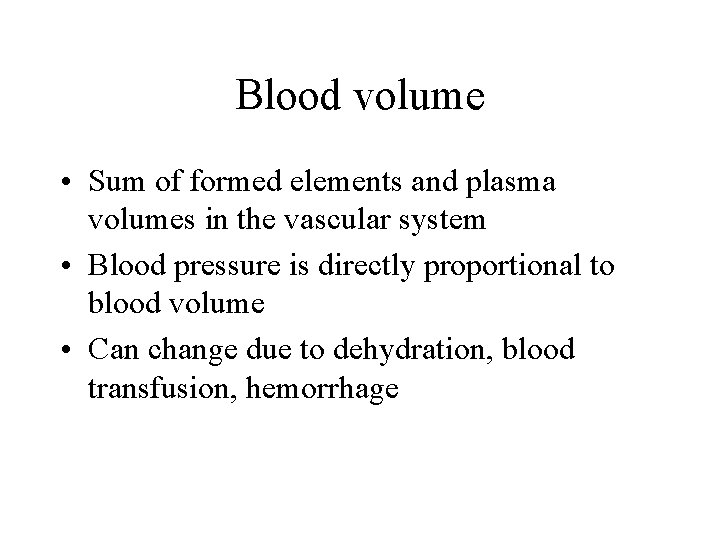 Blood volume

• Sum of formed elements and plasma volumes in the vascular system
• Blood pressure is directly proportional to blood volume
• Can change due to dehydration, blood transfusion, hemorrhage